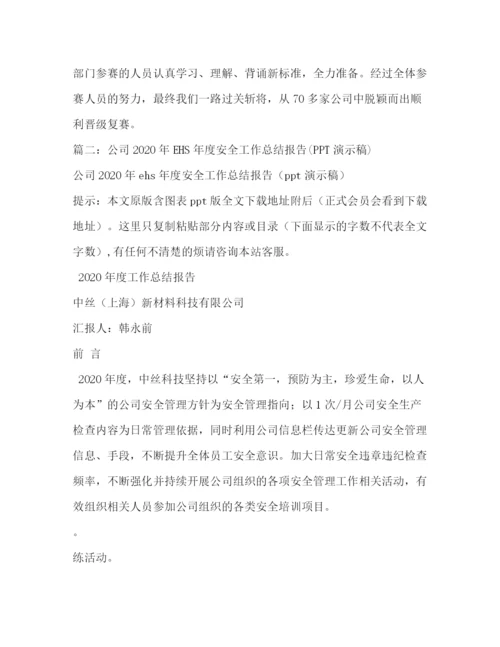 部门参赛的人员认真学习、理解、背诵新标准，全力准备。经过全体参赛人员的努力，最终我们一路过关斩将，从 70 多家公司中脱颖而出顺利晋级复赛。

篇二：公司 2020 年 EHS 年度安全工作总结报告(PPT 演示稿)

公司 2020 年 ehs 年度安全工作总结报告（ppt 演示稿）

提示：本文原版含图表 ppt 版全文下载地址附后（正式会员会看到下载地址）。这里只复制粘贴部分内容或目录（下面显示的字数不代表全文字数），有任何不清楚的烦请咨询本站客服。

2020 年度工作总结报告

中丝（上海）新材料科技有限公司

汇报人：韩永前

前 言

2020 年度，中丝科技坚持以“安全第一，预防为主，珍爱生命，以人为本”的公司安全管理方针为安全管理指向；以 1 次/月公司安全生产检查内容为日常管理依据，同时利用公司信息栏传达更新公司安全管理信息、手段，不断提升全体员工安全意识。加大日常安全违章违纪检查频率，不断强化并持续开展公司组织的各项安全管理工作相关活动，有效组织相关人员参加公司组织的各类安全培训项目。

。

练活动。